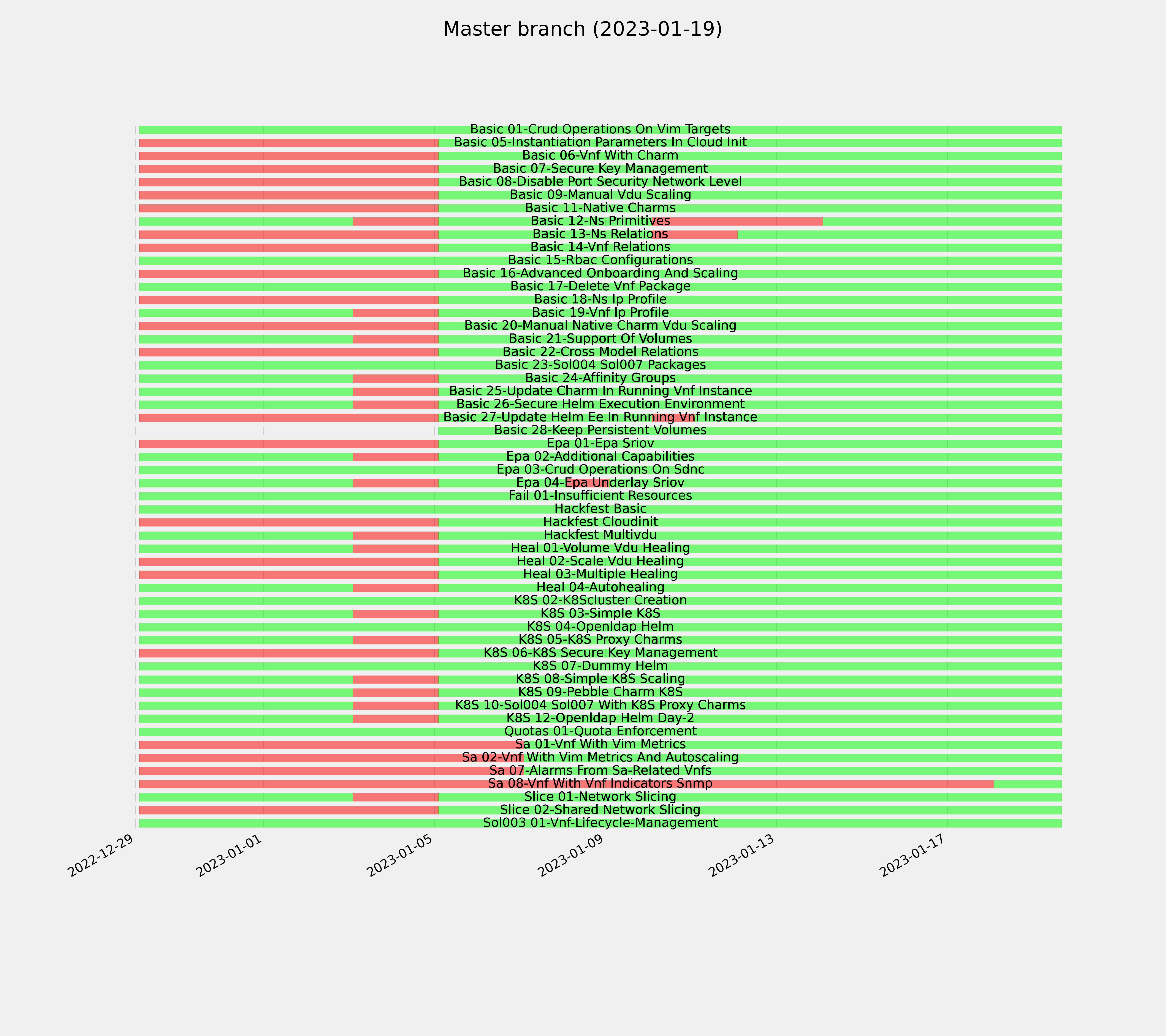 Master branch (2023-01-19)

Basic 01-Crud Operations On Vim Targets
Basic 05-Instantiation Parameters In Cloud Init
Basic 06-Vnf With Charm
Basic 07-Secure Key Management
Basic 08-Disable Port Security Network Level
Basic 09-Manual Vdu Scaling
Basic 11-Native Charms
Basic 12-Ns Primitives
Basic 13-Ns Relations
Basic 14-Vnf Relations
Basic 15-Rbac Configurations
Basic 16-Advanced Onboarding And Scaling
Basic 17-Delete Vnf Package
Basic 18-Ns Ip Profile
Basic 19-Vnf Ip Profile
Basic 20-Manual Native Charm Vdu Scaling
Basic 21-Support Of Volumes
Basic 22-Cross Model Relations
Basic 23-Sol004 Sol007 Packages
Basic 24-Affinity Groups
Basic 25-Update Charm In Running Vnf Instance
Basic 26-Secure Helm Execution Environment
Basic 27-Update Helm Ee In Running Vnf Instance
Basic 28-Keep Persistent Volumes
Epa 01-Epa Sriov
Epa 02-Additional Capabilities
Epa 03-Crud Operations On Sdnc
Epa 04-Epa Underlay Sriov
Fail 01-Insufficient Resources
Hackfest Basic
Hackfest Cloudinit
Hackfest Multivdu
Heal 01-Volume Vdu Healing
Heal 02-Scale Vdu Healing
Heal 03-Multiple Healing
Heal 04-Autohealing
K8S 02-K8Scluster Creation
K8S 03-Simple K8S
K8S 04-Openldap Helm
K8S 05-K8S Proxy Charms
K8S 06-K8S Secure Key Management
K8S 07-Dummy Helm
K8S 08-Simple K8S Scaling
K8S 09-Pebble Charm K8S
K8S 10-Sol004 Sol007 With K8S Proxy Charms
K8S 12-Openldap Helm Day-2
Quotas 01-Quota Enforcement
Sa 01-Vnf With Vim Metrics
Sa 02-Vnf With Vim Metrics And Autoscaling
Sa 07-Alarms From Sa-Related Vnfs
Sa 08-Vnf With Vnf Indicators Snmp
Slice 01-Network Slicing
Slice 02-Shared Network Slicing
Sol003 01-Vnf-Lifecycle-Management

2022-12-29
2023-01-01
2023-01-05
2023-01-09
2023-01-13
2023-01-17